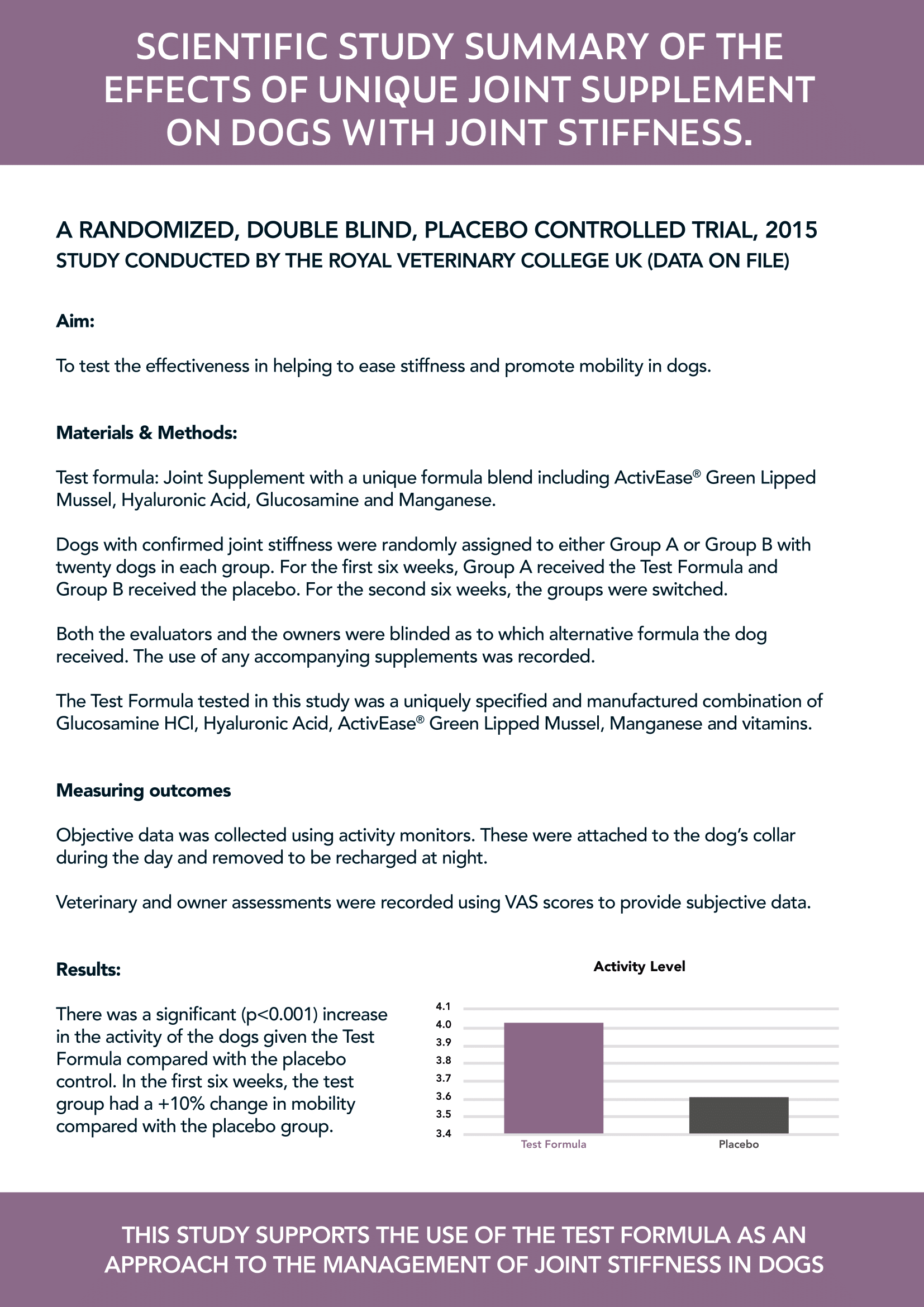 SCIENTIFIC STUDY SUMMARY OF THE EFFECTS OF UNIQUE JOINT SUPPLEMENT ON DOGS WITH JOINT STIFFNESS.

A RANDOMIZED, DOUBLE BLIND, PLACEBO CONTROLLED TRIAL, 2015
STUDY CONDUCTED BY THE ROYAL VETERINARY COLLEGE UK (DATA ON FILE)

Aim:

To test the effectiveness in helping to ease stiffness and promote mobility in dogs.

Materials & Methods:

Test formula: Joint Supplement with a unique formula blend including ActivEase® Green Lipped Mussel, Hyaluronic Acid, Glucosamine and Manganese.

Dogs with confirmed joint stiffness were randomly assigned to either Group A or Group B with twenty dogs in each group. For the first six weeks, Group A received the Test Formula and Group B received the placebo. For the second six weeks, the groups were switched.

Both the evaluators and the owners were blinded as to which alternative formula the dog received. The use of any accompanying supplements was recorded.

The Test Formula tested in this study was a uniquely specified and manufactured combination of Glucosamine HCl, Hyaluronic Acid, ActivEase® Green Lipped Mussel, Manganese and vitamins.

Measuring outcomes

Objective data was collected using activity monitors. These were attached to the dog's collar during the day and removed to be recharged at night.

Veterinary and owner assessments were recorded using VAS scores to provide subjective data.

Results:

There was a significant (p<0.001) increase in the activity of the dogs given the Test Formula compared with the placebo control. In the first six weeks, the test group had a +10% change in mobility compared with the placebo group.

Activity Level

4.1
4.0
3.9
3.8
3.7
3.6
3.5
3.4

Test Formula
Placebo

THIS STUDY SUPPORTS THE USE OF THE TEST FORMULA AS AN APPROACH TO THE MANAGEMENT OF JOINT STIFFNESS IN DOGS